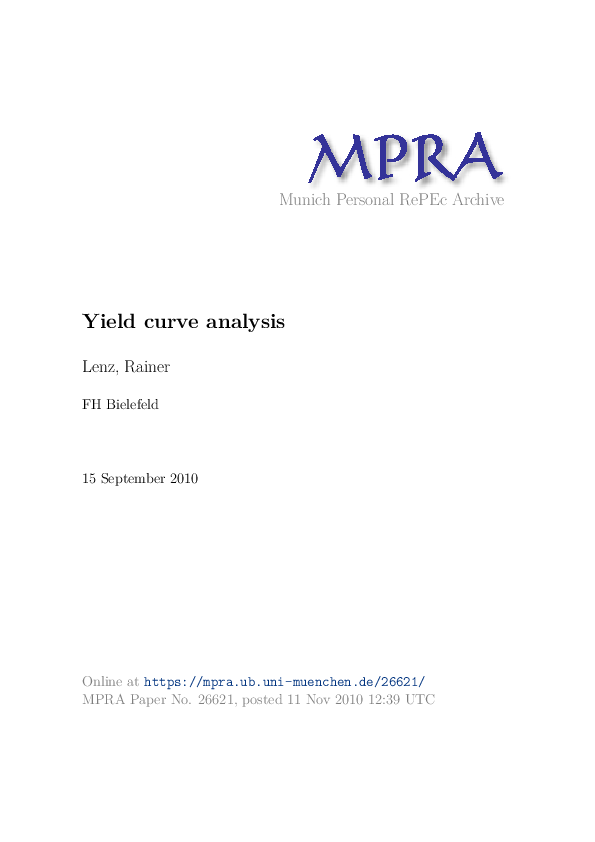 MPRA
Munich Personal RePEc Archive

Yield curve analysis

Lenz, Rainer

FH Bielefeld

15 September 2010

Online at https://mpra.ub.uni-muenchen.de/26621/
MPRA Paper No. 26621, posted 11 Nov 2010 12:39 UTC